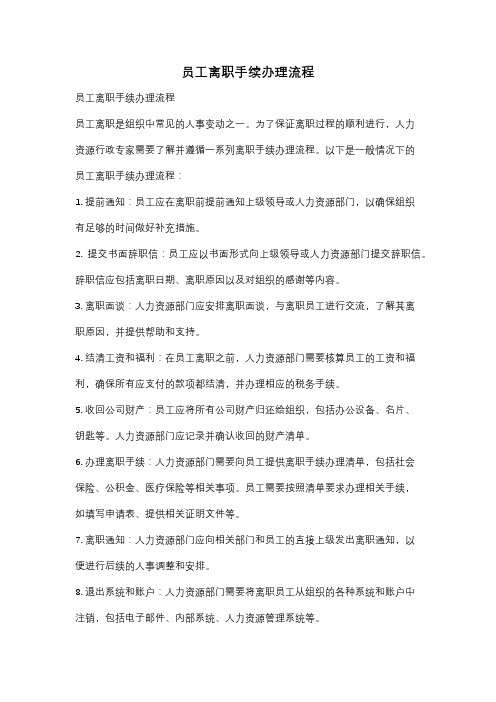 员工离职手续办理流程

员工离职手续办理流程

员工离职是组织中常见的人事变动之一。为了保证离职过程的顺利进行，人力资源行政专家需要了解并遵循一系列离职手续办理流程。以下是一般情况下的员工离职手续办理流程：

1. 提前通知：员工应在离职前提前通知上级领导或人力资源部门，以确保组织有足够的时间做好补充措施。

2. 提交书面辞职信：员工应以书面形式向上级领导或人力资源部门提交辞职信。辞职信应包括离职日期、离职原因以及对组织的感谢等内容。

3. 离职面谈：人力资源部门应安排离职面谈，与离职员工进行交流，了解其离职原因，并提供帮助和支持。

4. 结清工资和福利：在员工离职之前，人力资源部门需要核算员工的工资和福利，确保所有应支付的款项都结清，并办理相应的税务手续。

5. 收回公司财产：员工应将所有公司财产归还给组织，包括办公设备、名片、钥匙等。人力资源部门应记录并确认收回的财产清单。

6. 办理离职手续：人力资源部门需要向员工提供离职手续办理清单，包括社会保险、公积金、医疗保险等相关事项。员工需要按照清单要求办理相关手续，如填写申请表、提供相关证明文件等。

7. 离职通知：人力资源部门应向相关部门和员工的直接上级发出离职通知，以便进行后续的人事调整和安排。

8. 退出系统和账户：人力资源部门需要将离职员工从组织的各种系统和账户中注销，包括电子邮件、内部系统、人力资源管理系统等。